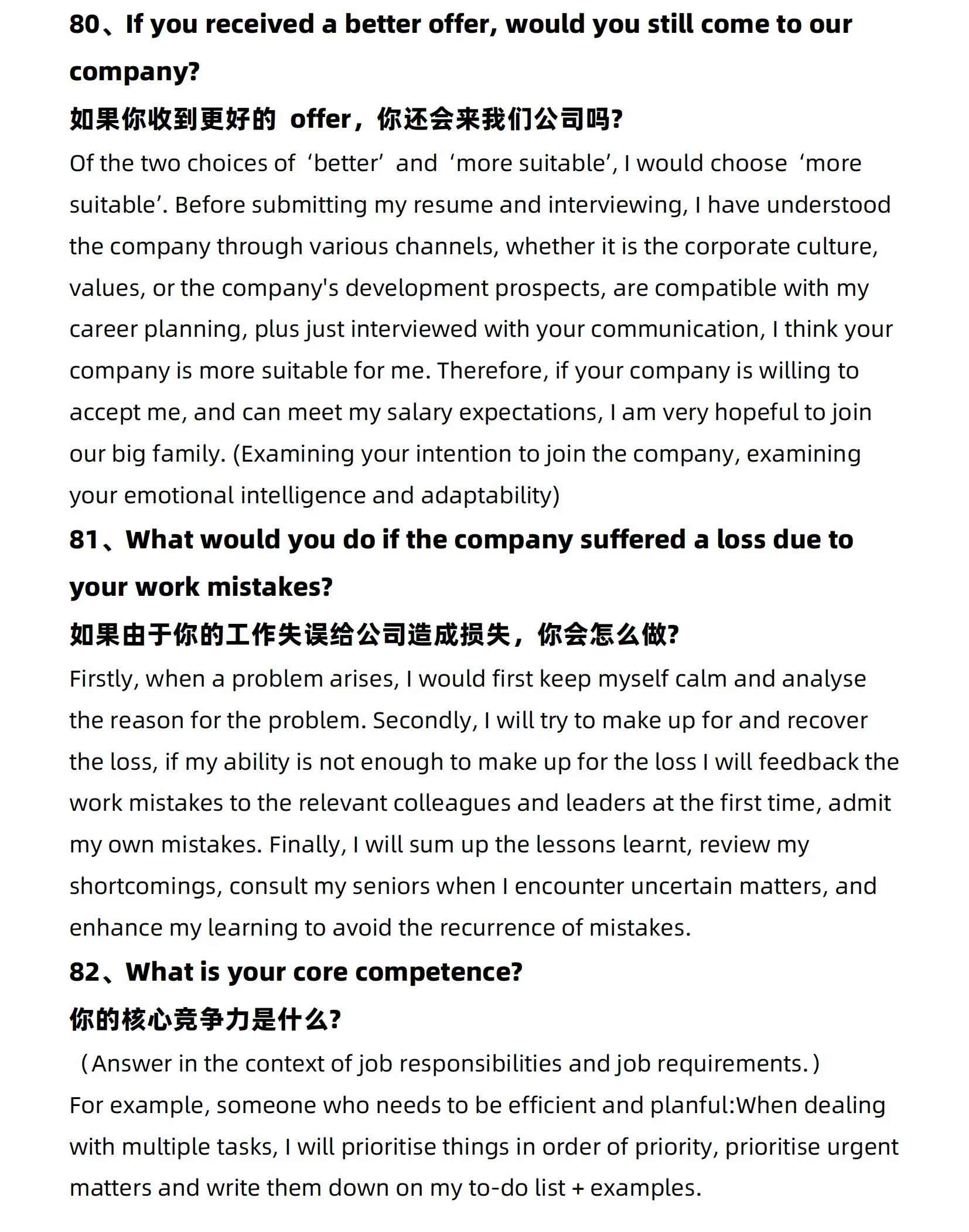 80、If you received a better offer, would you still come to our company?

如果你收到更好的 offer，你还会来我们公司吗?

Of the two choices of ‘better’ and ‘more suitable’, I would choose ‘more suitable’. Before submitting my resume and interviewing, I have understood the company through various channels, whether it is the corporate culture, values, or the company's development prospects, are compatible with my career planning, plus just interviewed with your communication, I think your company is more suitable for me. Therefore, if your company is willing to accept me, and can meet my salary expectations, I am very hopeful to join our big family. (Examining your intention to join the company, examining your emotional intelligence and adaptability)

81、What would you do if the company suffered a loss due to your work mistakes?

如果由于你的工作失误给公司造成损失，你会怎么做?

Firstly, when a problem arises, I would first keep myself calm and analyse the reason for the problem. Secondly, I will try to make up for and recover the loss, if my ability is not enough to make up for the loss I will feedback the work mistakes to the relevant colleagues and leaders at the first time, admit my own mistakes. Finally, I will sum up the lessons learnt, review my shortcomings, consult my seniors when I encounter uncertain matters, and enhance my learning to avoid the recurrence of mistakes.

82、What is your core competence?

你的核心竞争力是什么?

（Answer in the context of job responsibilities and job requirements.）
For example, someone who needs to be efficient and planful:When dealing with multiple tasks, I will prioritise things in order of priority, prioritise urgent matters and write them down on my to-do list + examples.